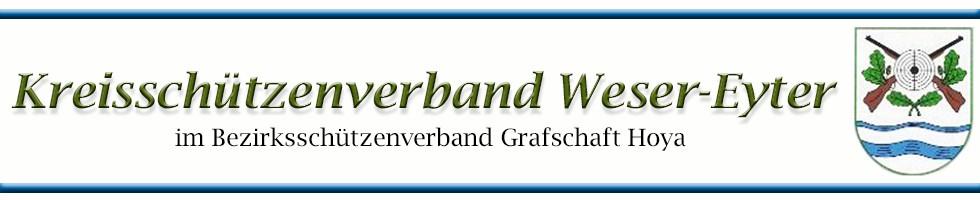 Kreisschützenverband Weser-Eyter
im Bezirksschützenverband Grafschaft Hoya